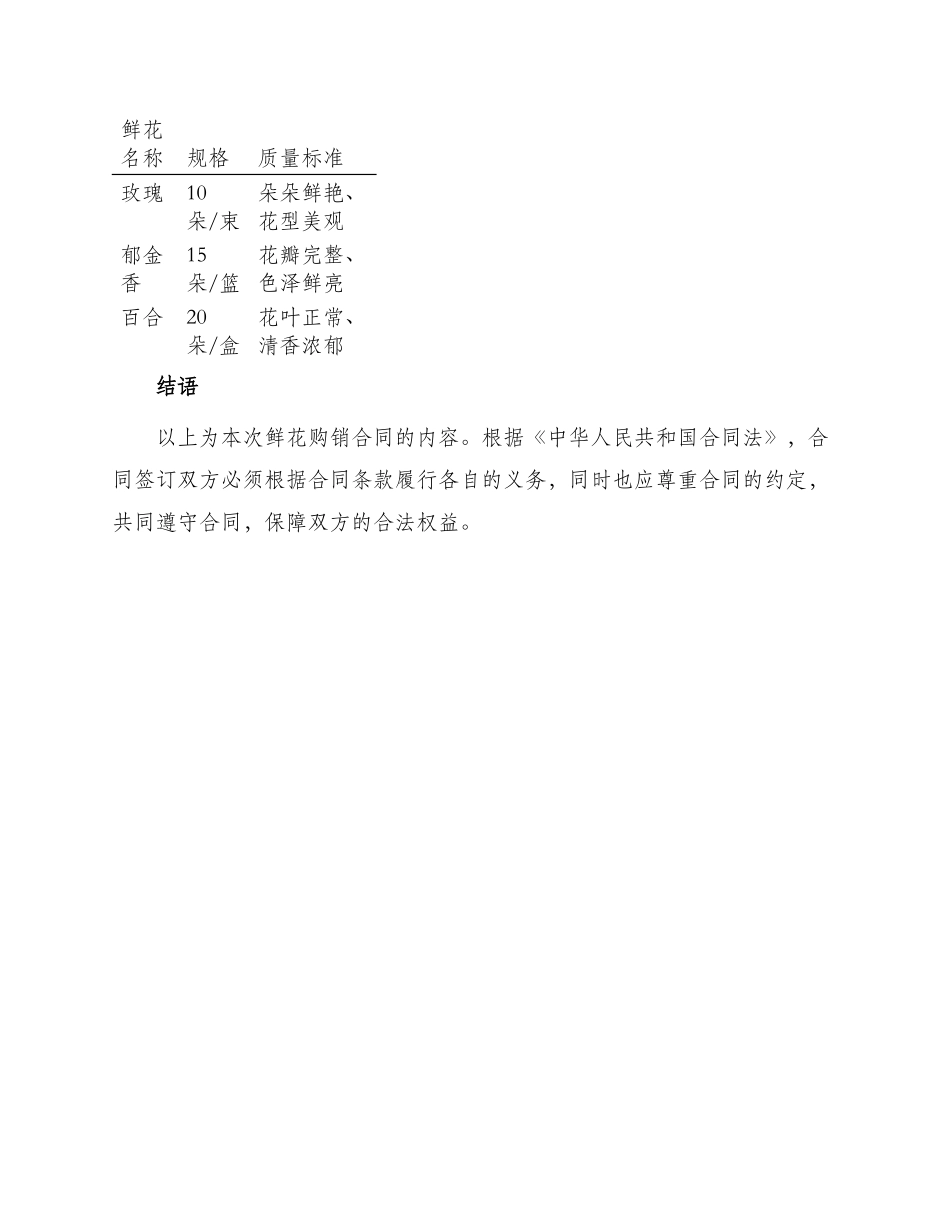 | 鲜花名称 | 规格 | 质量标准 |
|---|---|---|
| 玫瑰 | 10朵/束 | 朵朵鲜艳、花型美观 |
| 郁金香 | 15朵/篮 | 花瓣完整、色泽鲜亮 |
| 百合 | 20朵/盒 | 花叶正常、清香浓郁 |

结语

以上为本次鲜花购销合同的内容。根据《中华人民共和国合同法》，合同签订双方必须根据合同条款履行各自的义务，同时也应尊重合同的约定，共同遵守合同，保障双方的合法权益。